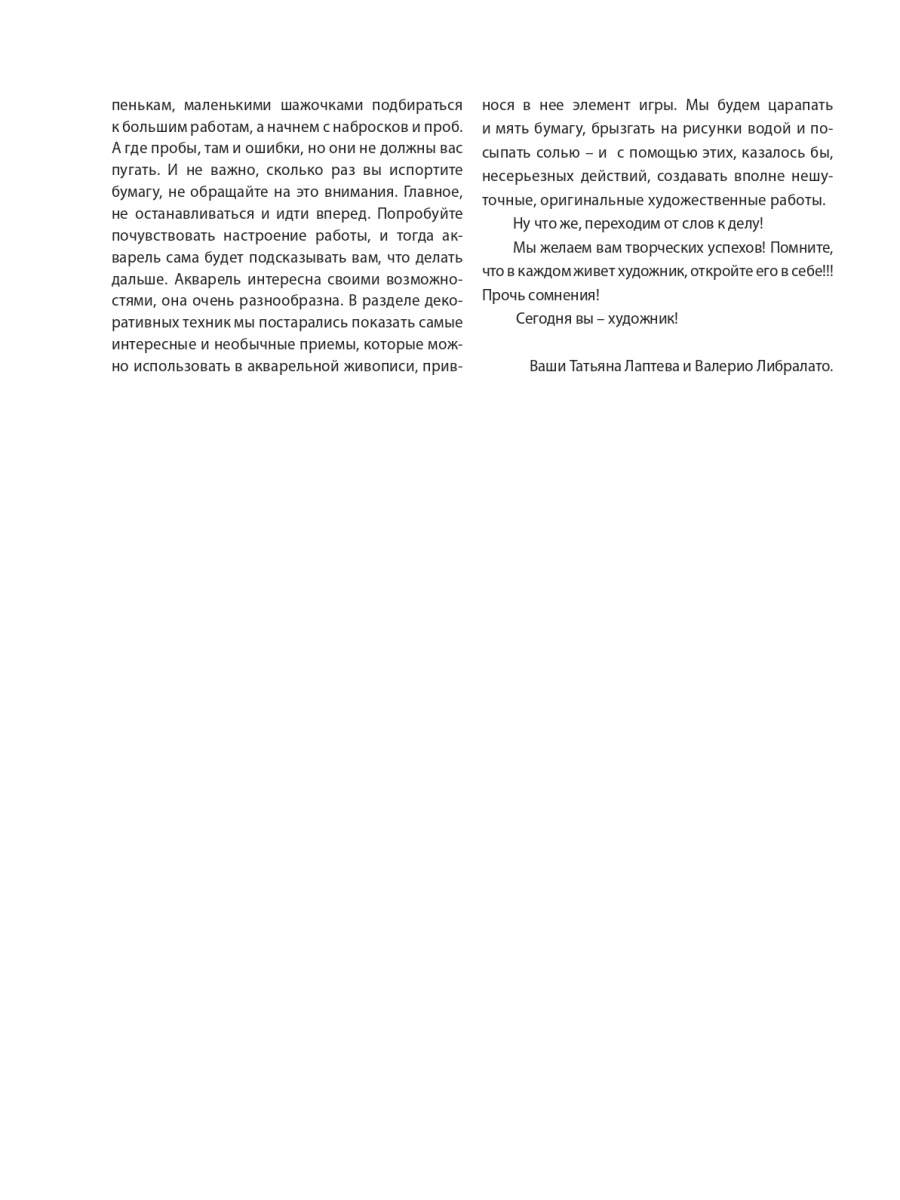 пенькам, маленькими шажочками подбираться к большим работам, а начнем с набросков и проб. А где пробы, там и ошибки, но они не должны вас пугать. И не важно, сколько раз вы испортите бумагу, не обращайте на это внимания. Главное, не останавливаться и идти вперед. Попробуйте почувствовать настроение работы, и тогда акварель сама будет подсказывать вам, что делать дальше. Акварель интересна своими возможностями, она очень разнообразна. В разделе декоративных техник мы постарались показать самые интересные и необычные приемы, которые можно использовать в акварельной живописи, привнося в нее элемент игры. Мы будем царапать и мять бумагу, брызгать на рисунки водой и посыпать солью – и с помощью этих, казалось бы, несерьезных действий, создавать вполне нешуточные, оригинальные художественные работы.

Ну что же, переходим от слов к делу!

Мы желаем вам творческих успехов! Помните, что в каждом живет художник, откройте его в себе!!! Прочь сомнения!

Сегодня вы – художник!

Ваши Татьяна Лаптева и Валерио Либралато.